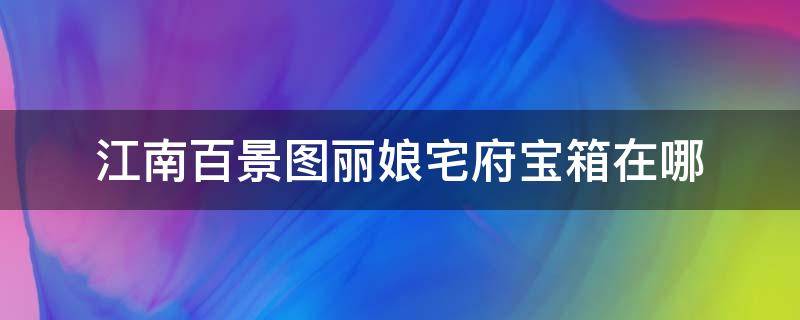 江南百景图丽娘宅府宝箱在哪